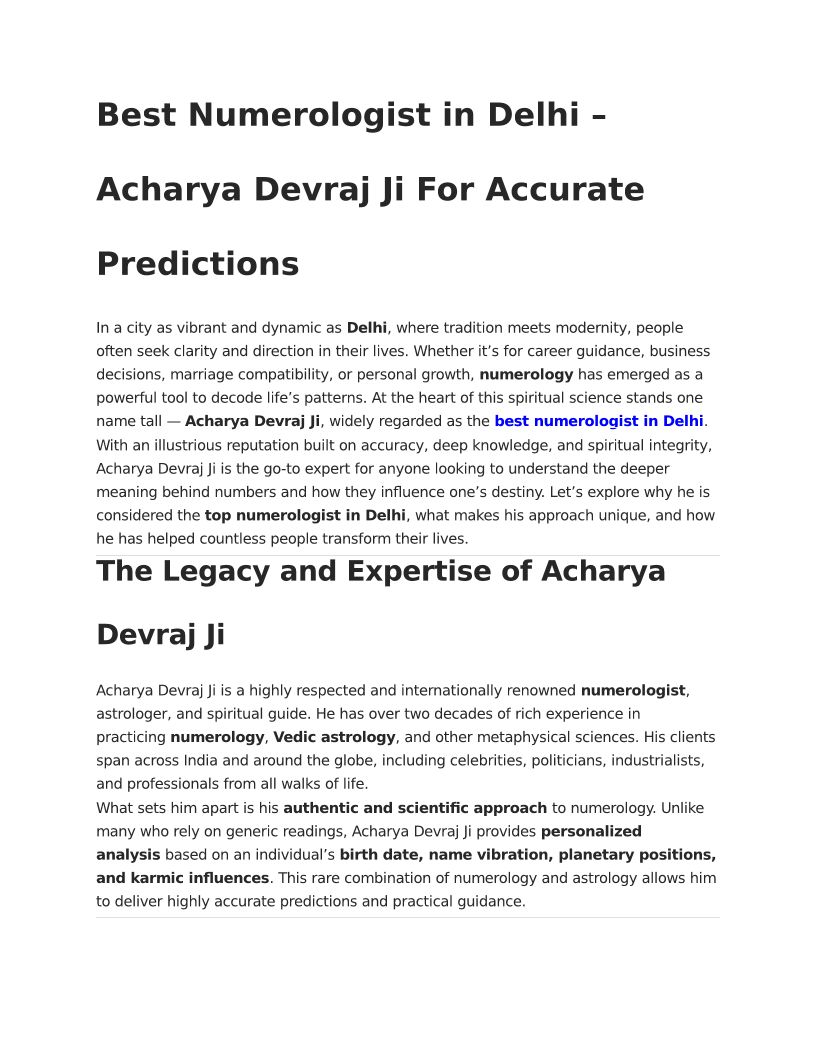 Best Numerologist in Delhi – Acharya Devraj Ji For Accurate Predictions

In a city as vibrant and dynamic as Delhi, where tradition meets modernity, people often seek clarity and direction in their lives. Whether it's for career guidance, business decisions, marriage compatibility, or personal growth, numerology has emerged as a powerful tool to decode life's patterns. At the heart of this spiritual science stands one name tall — Acharya Devraj Ji, widely regarded as the best numerologist in Delhi. With an illustrious reputation built on accuracy, deep knowledge, and spiritual integrity, Acharya Devraj Ji is the go-to expert for anyone looking to understand the deeper meaning behind numbers and how they influence one's destiny. Let's explore why he is considered the top numerologist in Delhi, what makes his approach unique, and how he has helped countless people transform their lives.

The Legacy and Expertise of Acharya Devraj Ji

Acharya Devraj Ji is a highly respected and internationally renowned numerologist, astrologer, and spiritual guide. He has over two decades of rich experience in practicing numerology, Vedic astrology, and other metaphysical sciences. His clients span across India and around the globe, including celebrities, politicians, industrialists, and professionals from all walks of life.
What sets him apart is his authentic and scientific approach to numerology. Unlike many who rely on generic readings, Acharya Devraj Ji provides personalized analysis based on an individual's birth date, name vibration, planetary positions, and karmic influences. This rare combination of numerology and astrology allows him to deliver highly accurate predictions and practical guidance.